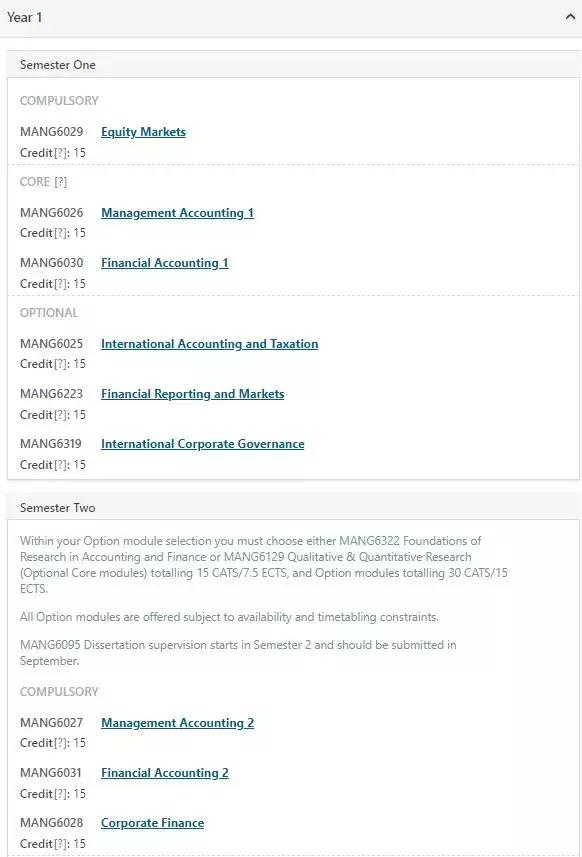 Year 1

Semester One

COMPULSORY

MANG6029 Equity Markets
Credit[?]: 15

CORE [?]

MANG6026 Management Accounting 1
Credit[?]: 15

MANG6030 Financial Accounting 1
Credit[?]: 15

OPTIONAL

MANG6025 International Accounting and Taxation
Credit[?]: 15

MANG6223 Financial Reporting and Markets
Credit[?]: 15

MANG6319 International Corporate Governance
Credit[?]: 15

Semester Two

Within your Option module selection you must choose either MANG6322 Foundations of Research in Accounting and Finance or MANG6129 Qualitative & Quantitative Research (Optional Core modules) totalling 15 CATS/7.5 ECTS, and Option modules totalling 30 CATS/15 ECTS.

All Option modules are offered subject to availability and timetabling constraints.

MANG6095 Dissertation supervision starts in Semester 2 and should be submitted in September.

COMPULSORY

MANG6027 Management Accounting 2
Credit[?]: 15

MANG6031 Financial Accounting 2
Credit[?]: 15

MANG6028 Corporate Finance
Credit[?]: 15